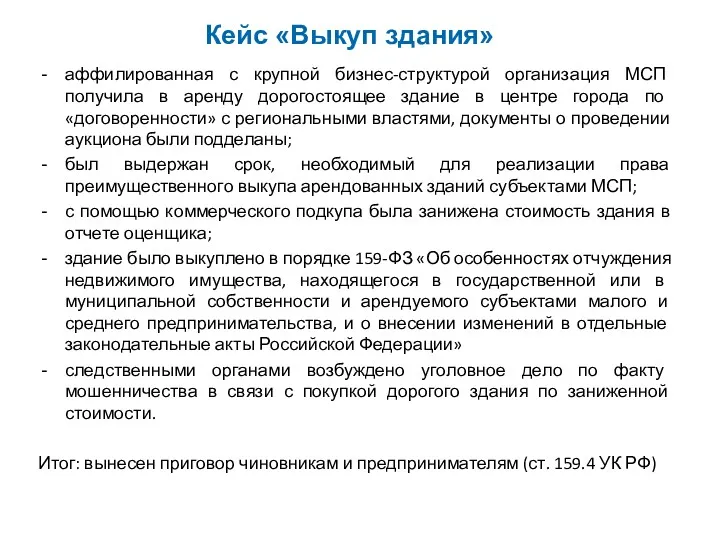 Кейс «Выкуп здания»

- аффилированная с крупной бизнес-структурой организация МСП получила в аренду дорогостоящее здание в центре города по «договоренности» с региональными властями, документы о проведении аукциона были подделаны;
- был выдержан срок, необходимый для реализации права преимущественного выкупа арендованных зданий субъектами МСП;
- с помощью коммерческого подкупа была занижена стоимость здания в отчете оценщика;
- здание было выкуплено в порядке 159-ФЗ «Об особенностях отчуждения недвижимого имущества, находящегося в государственной или в муниципальной собственности и арендуемого субъектами малого и среднего предпринимательства, и о внесении изменений в отдельные законодательные акты Российской Федерации»
- следственными органами возбуждено уголовное дело по факту мошенничества в связи с покупкой дорогого здания по заниженной стоимости.

Итог: вынесен приговор чиновникам и предпринимателям (ст. 159.4 УК РФ)